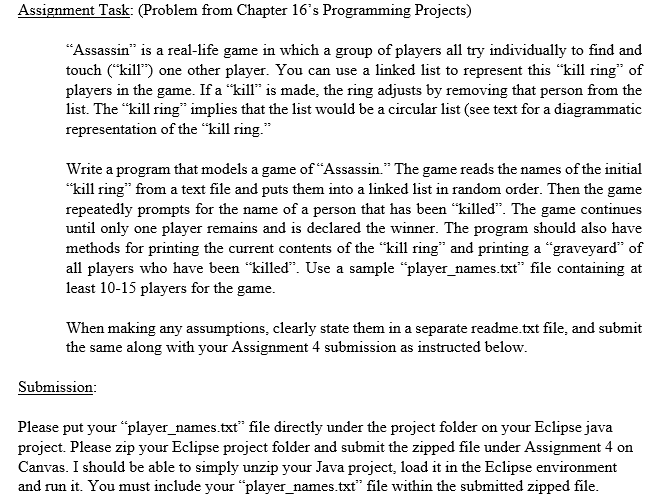 Assignment Task: (Problem from Chapter 16's Programming Projects)

"Assassin" is a real-life game in which a group of players all try individually to find and touch ("kill") one other player. You can use a linked list to represent this "kill ring" of players in the game. If a "kill" is made, the ring adjusts by removing that person from the list. The "kill ring" implies that the list would be a circular list (see text for a diagrammatic representation of the "kill ring."

Write a program that models a game of "Assassin." The game reads the names of the initial "kill ring" from a text file and puts them into a linked list in random order. Then the game repeatedly prompts for the name of a person that has been "killed". The game continues until only one player remains and is declared the winner. The program should also have methods for printing the current contents of the "kill ring" and printing a "graveyard" of all players who have been "killed". Use a sample "player_names.txt" file containing at least 10-15 players for the game.

When making any assumptions, clearly state them in a separate readme.txt file, and submit the same along with your Assignment 4 submission as instructed below.

Submission:

Please put your "player_names.txt" file directly under the project folder on your Eclipse java project. Please zip your Eclipse project folder and submit the zipped file under Assignment 4 on Canvas. I should be able to simply unzip your Java project, load it in the Eclipse environment and run it. You must include your "player_names.txt" file within the submitted zipped file.